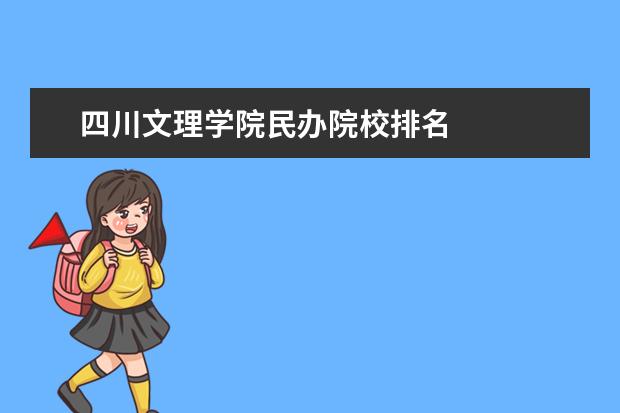 四川文理学院民办院校排名